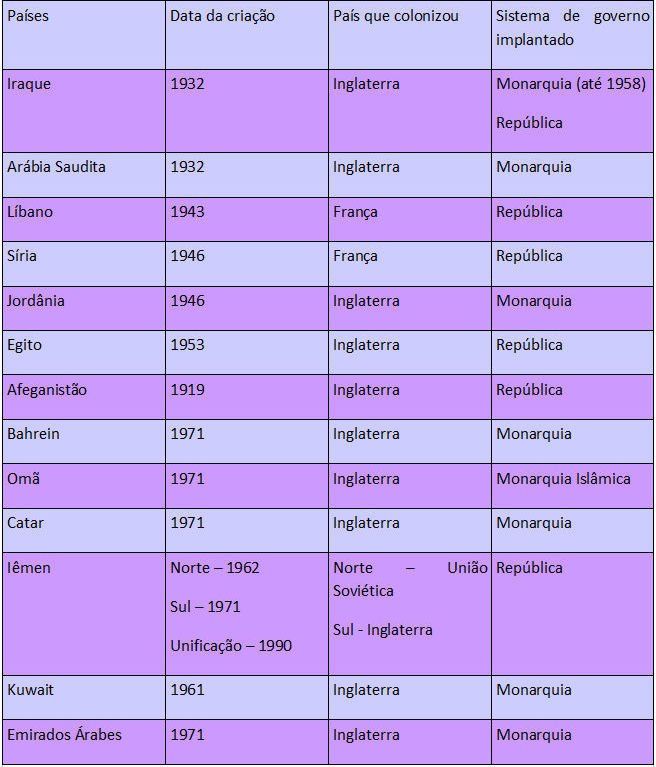 | Países | Data da criação | País que colonizou | Sistema de governo implantado |
|---|---|---|---|
| Iraque | 1932 | Inglaterra | Monarquia (até 1958) República |
| Arábia Saudita | 1932 | Inglaterra | Monarquia |
| Líbano | 1943 | França | República |
| Síria | 1946 | França | República |
| Jordânia | 1946 | Inglaterra | Monarquia |
| Egito | 1953 | Inglaterra | República |
| Afeganistão | 1919 | Inglaterra | República |
| Bahrein | 1971 | Inglaterra | Monarquia |
| Omã | 1971 | Inglaterra | Monarquia Islâmica |
| Catar | 1971 | Inglaterra | Monarquia |
| Iêmen | Norte – 1962 Sul – 1971 Unificação – 1990 | Norte – União Soviética Sul - Inglaterra | República |
| Kuwait | 1961 | Inglaterra | Monarquia |
| Emirados Árabes | 1971 | Inglaterra | Monarquia |